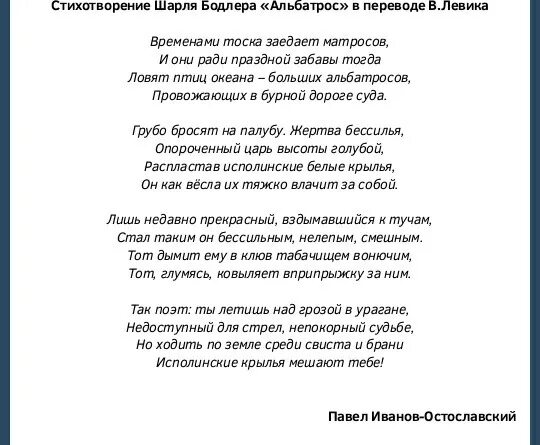 Стихотворение Шарля Бодлера «Альбатрос» в переводе В.Левика

Временами тоска заедает матросов,
И они ради праздной забавы тогда
Ловят птиц океана – больших альбатросов,
Провожающих в бурной дороге суда.

Грубо бросят на палубу. Жертва бессилья,
Опороченный царь высоты голубой,
Распластав исполинские белые крылья,
Он как вёсла их тяжко влачит за собой.

Лишь недавно прекрасный, вздымавшийся к тучам,
Стал таким он бессильным, нелепым, смешным.
Тот дымит ему в клюв табачищем вонючим,
Тот, глумясь, ковыляет вприпрыжку за ним.

Так поэт: ты летишь над грозой в урагане,
Недоступный для стрел, непокорный судьбе,
Но ходить по земле среди свиста и брани
Исполинские крылья мешают тебе!

Павел Иванов-Остославский